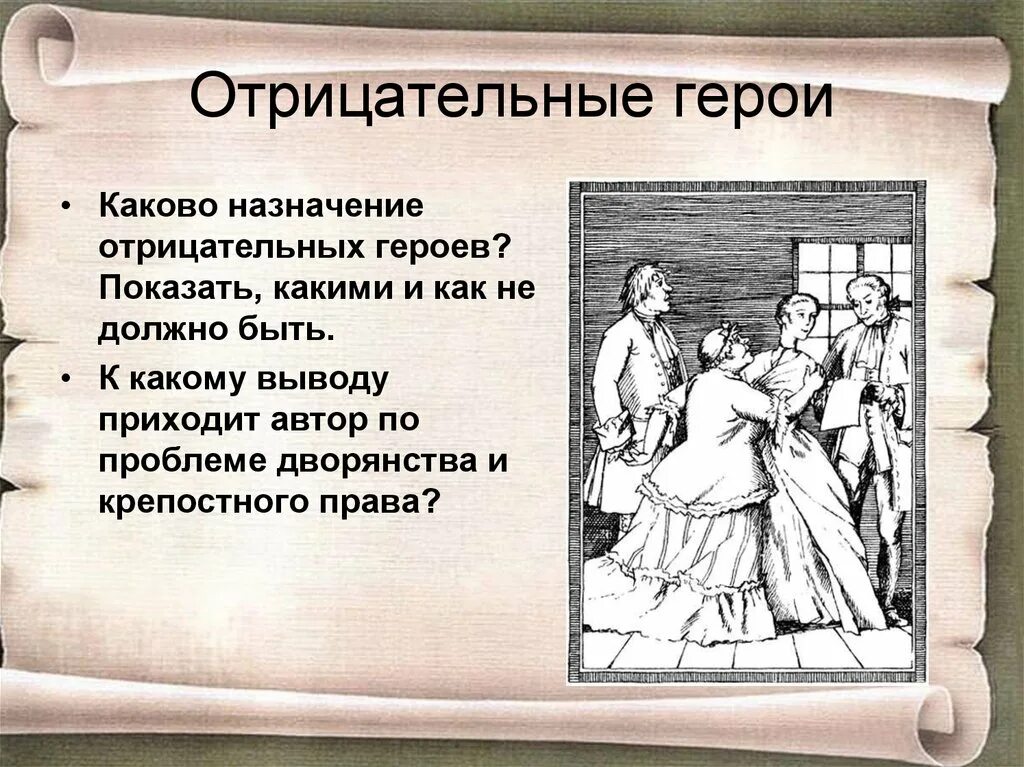 Отрицательные герои

• Каково назначение отрицательных героев? Показать, какими и как не должно быть.
• К какому выводу приходит автор по проблеме дворянства и крепостного права?